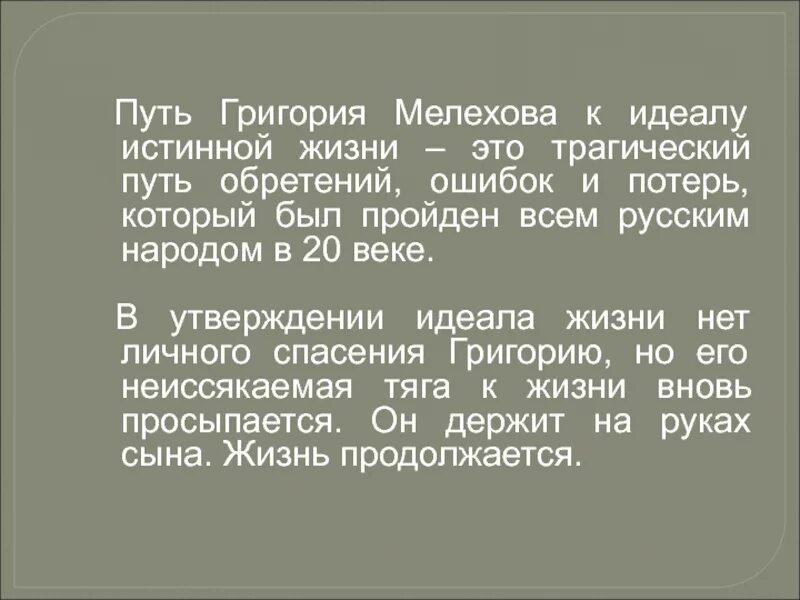 Путь Григория Мелехова к идеалу истинной жизни – это трагический путь обретений, ошибок и потерь, который был пройден всем русским народом в 20 веке.

В утверждении идеала жизни нет личного спасения Григорию, но его неиссякаемая тяга к жизни вновь просыпается. Он держит на руках сына. Жизнь продолжается.